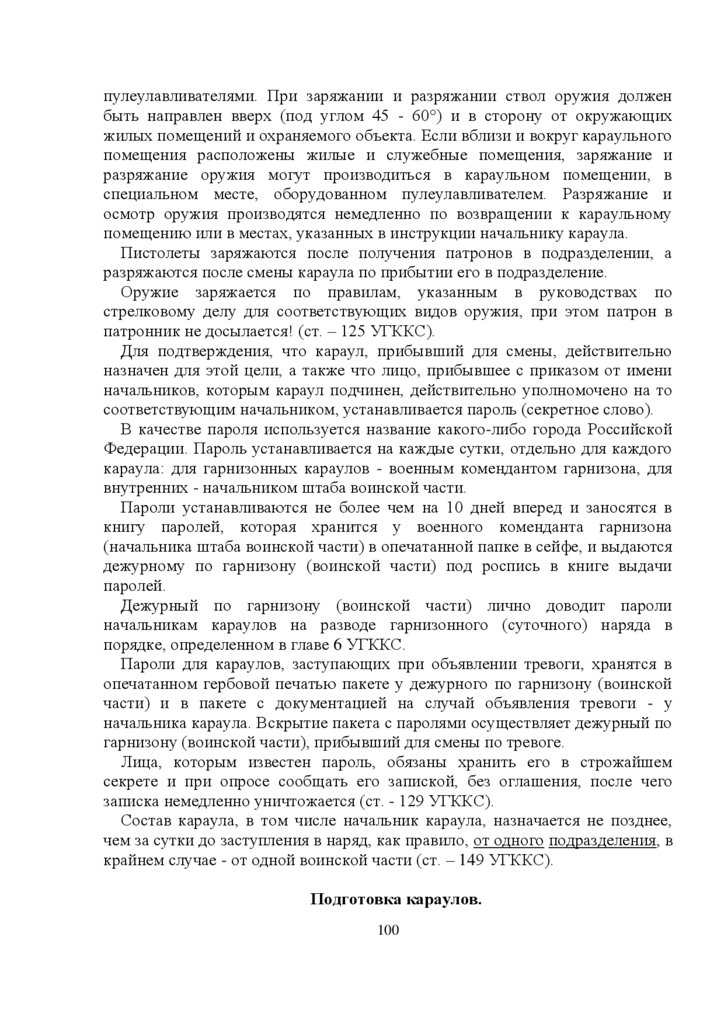 пулеулавливателями. При заряжании и разряжании ствол оружия должен быть направлен вверх (под углом 45 - 60°) и в сторону от окружающих жилых помещений и охраняемого объекта. Если вблизи и вокруг караульного помещения расположены жилые и служебные помещения, заряжание и разряжание оружия могут производиться в караульном помещении, в специальном месте, оборудованном пулеулавливателем. Разряжание и осмотр оружия производятся немедленно по возвращении к караульному помещению или в местах, указанных в инструкции начальнику караула.

Пистолеты заряжаются после получения патронов в подразделении, а разряжаются после смены караула по прибытии его в подразделение.

Оружие заряжается по правилам, указанным в руководствах по стрелковому делу для соответствующих видов оружия, при этом патрон в патронник не досылается! (ст. – 125 УГККС).

Для подтверждения, что караул, прибывший для смены, действительно назначен для этой цели, а также что лицо, прибывшее с приказом от имени начальников, которым караул подчинен, действительно уполномочено на то соответствующим начальником, устанавливается пароль (секретное слово).

В качестве пароля используется название какого-либо города Российской Федерации. Пароль устанавливается на каждые сутки, отдельно для каждого караула: для гарнизонных караулов - военным комендантом гарнизона, для внутренних - начальником штаба воинской части.

Пароли устанавливаются не более чем на 10 дней вперед и заносятся в книгу паролей, которая хранится у военного коменданта гарнизона (начальника штаба воинской части) в опечатанной папке в сейфе, и выдаются дежурному по гарнизону (воинской части) под роспись в книге выдачи паролей.

Дежурный по гарнизону (воинской части) лично доводит пароли начальникам караулов на разводе гарнизонного (суточного) наряда в порядке, определенном в главе 6 УГККС.

Пароли для караулов, заступающих при объявлении тревоги, хранятся в опечатанном гербовой печатью пакете у дежурного по гарнизону (воинской части) и в пакете с документацией на случай объявления тревоги - у начальника караула. Вскрытие пакета с паролями осуществляет дежурный по гарнизону (воинской части), прибывший для смены по тревоге.

Лица, которым известен пароль, обязаны хранить его в строжайшем секрете и при опросе сообщать его запиской, без оглашения, после чего записка немедленно уничтожается (ст. - 129 УГККС).

Состав караула, в том числе начальник караула, назначается не позднее, чем за сутки до заступления в наряд, как правило, от одного подразделения, в крайнем случае - от одной воинской части (ст. – 149 УГККС).

Подготовка караулов.

100